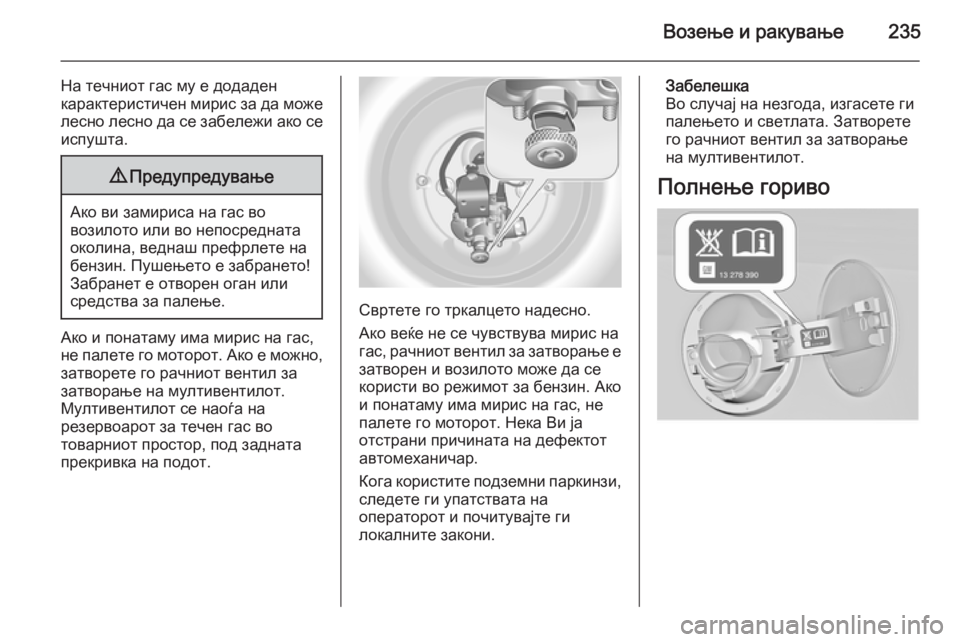 Возење и ракување 235

На течниот гас му е додаден карактеристичен мирис за да може лесно лесно да се забележи ако се испушта.

⚠ Предупредување

Ако ви замириса на гас во возилото или во непосредната околина, веднаш префрлете на бензин. Пушењето е забрането! Забранет е отворен оган или средства за палење.

Ако и понатаму има мирис на гас, не палете го моторот. Ако е можно, затворете го рачниот вентил за затворање на мултивентилот. Мултивентилот се наоѓа на резервоарот за течен гас во товарниот простор, под задната прекривка на подот.

Свртете го тркалцето надесно.

Ако веќе не се чувствува мирис на гас, рачниот вентил за затворање е затворен и возилото може да се користи во режимот за бензин. Ако и понатаму има мирис на гас, не палете го моторот. Нека Ви ја отстрани причината на дефектот автомеханичар.

Кога користите подземни паркинзи, следете ги упатствата на операторот и почитувајте ги локалните закони.

Забелешка
Во случај на незгода, изгасете ги палењето и светлата. Затворете го рачниот вентил за затворање на мултивентилот.

Полнење гориво

13 278 390

carmanualsonline.info